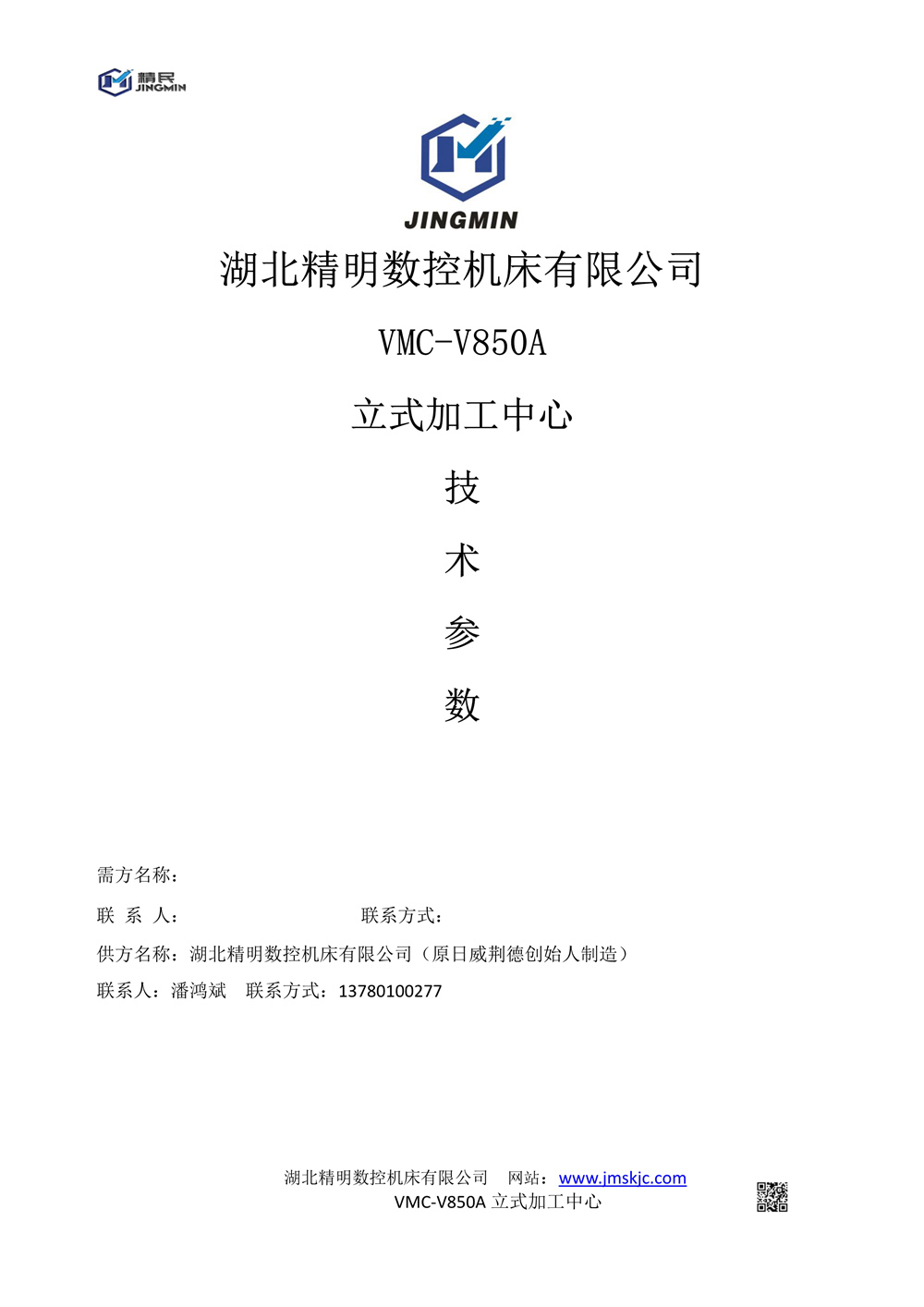 精民
JINGMIN

JINGMIN

湖北精明数控机床有限公司

VMC-V850A

立式加工中心

技

术

参

数

需方名称：

联 系 人： 联系方式：

供方名称：湖北精明数控机床有限公司（原日威荆德创始人制造）

联系人：潘鸿斌 联系方式：13780100277

湖北精明数控机床有限公司 网站：www.jmskjc.com
VMC-V850A 立式加工中心